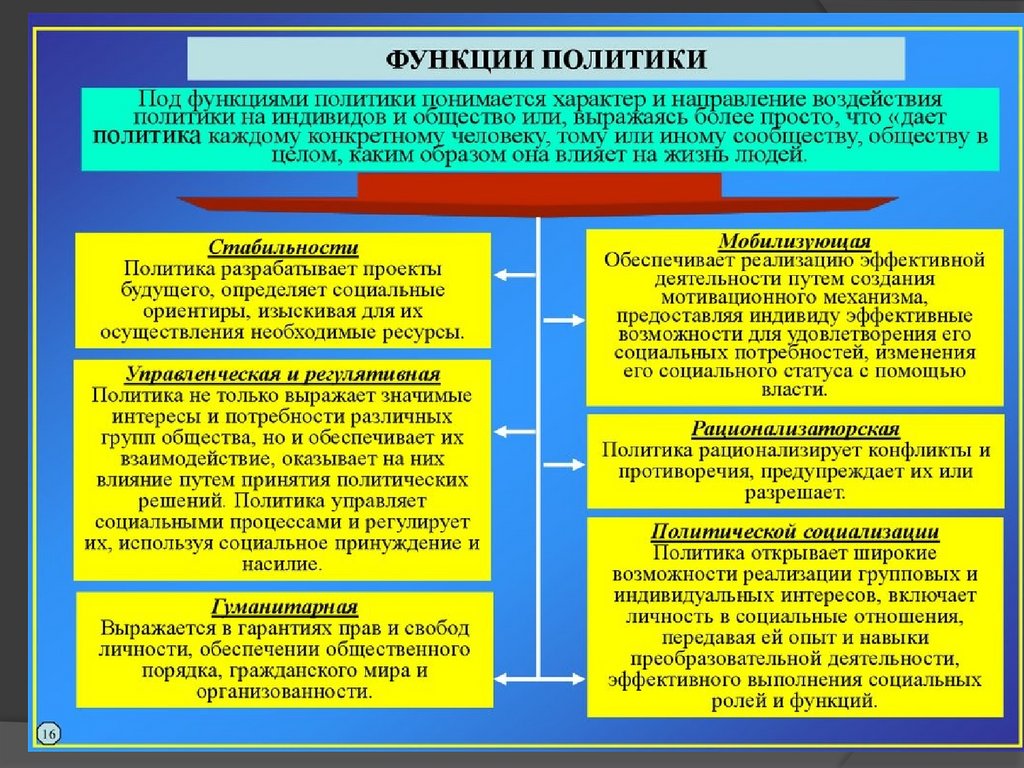 ФУНКЦИИ ПОЛИТИКИ

Под функциями политики понимается характер и направление воздействия политики на индивидов и общество или, выражаясь более просто, что «дает политика каждому конкретному человеку, тому или иному сообществу, обществу в целом, каким образом она влияет на жизнь людей.

Стабильности
Политика разрабатывает проекты будущего, определяет социальные ориентиры, изыскивая для их осуществления необходимые ресурсы.

Управленческая и регулятивная
Политика не только выражает значимые интересы и потребности различных групп общества, но и обеспечивает их взаимодействие, оказывает на них влияние путем принятия политических решений. Политика управляет социальными процессами и регулирует их, используя социальное принуждение и насилие.

Гуманитарная
Выражается в гарантиях прав и свобод личности, обеспечении общественного порядка, гражданского мира и организованности.

Мобилизующая
Обеспечивает реализацию эффективной деятельности путем создания мотивационного механизма, предоставляя индивиду эффективные возможности для удовлетворения его социальных потребностей, изменения его социального статуса с помощью власти.

Рационализаторская
Политика рационализирует конфликты и противоречия, предупреждает их или разрешает.

Политической социализации
Политика открывает широкие возможности реализации групповых и индивидуальных интересов, включает личность в социальные отношения, передавая ей опыт и навыки преобразовательной деятельности, эффективного выполнения социальных ролей и функций.

16